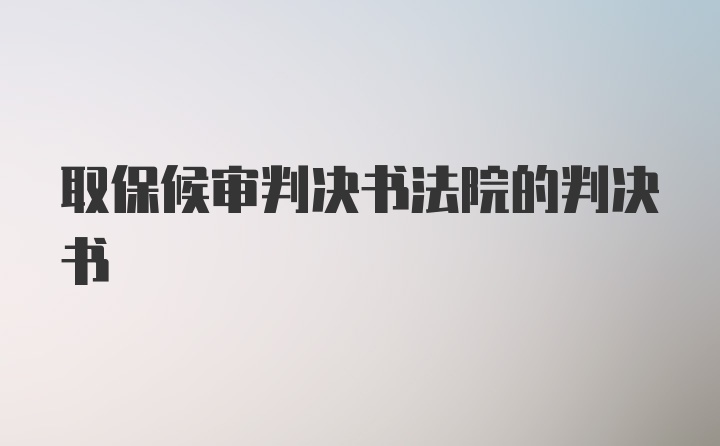 取保候审判决书法院的判决书